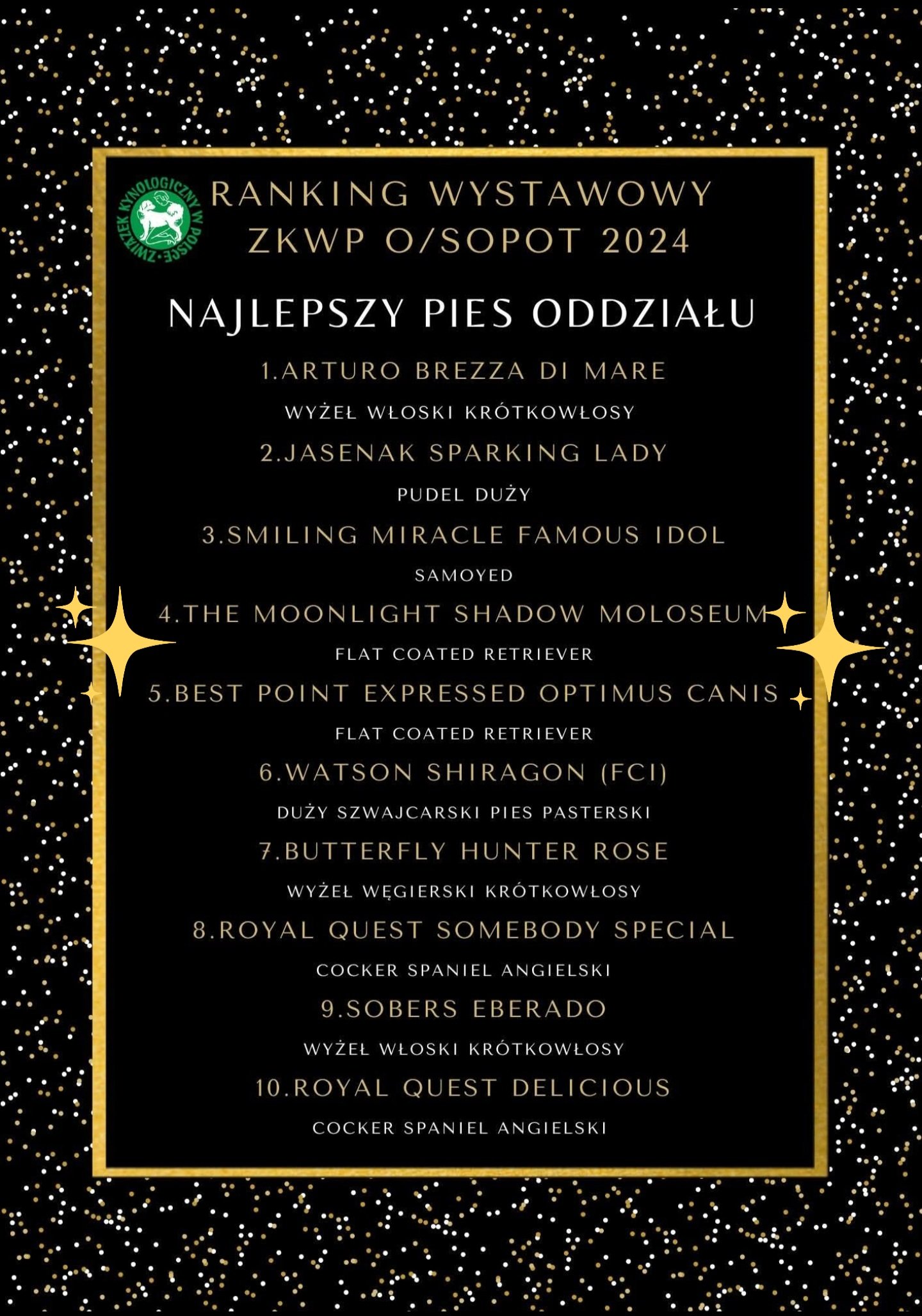 ZWIĄZEK KYNOLOGICZNY W POLSCE

RANKING WYSTAWOWY ZKWP O/SOPOT 2024

NAJLEPSZY PIES ODDZIAŁU

1.ARTURO BREZZA DI MARE

WYŻEŁ WŁOSKI KRÓTKOWŁOSY

2.JASENAK SPARKING LADY

PUDEL DUŻY

3.SMILING MIRACLE FAMOUS IDOL

SAMOYED

4.THE MOONLIGHT SHADOW MOLOSEUM

FLAT COATED RETRIEVER

5.BEST POINT EXPRESSED OPTIMUS CANIS

FLAT COATED RETRIEVER

6.WATSON SHIRAGON (FCI)

DUŻY SZWAJCARSKI PIES PASTERSKI

7.BUTTERFLY HUNTER ROSE

WYŻEŁ WĘGIERSKI KRÓTKOWŁOSY

8.ROYAL QUEST SOMEBODY SPECIAL

COCKER SPANIEL ANGIELSKI

9.SOBERS EBERADO

WYŻEŁ WŁOSKI KRÓTKOWŁOSY

10.ROYAL QUEST DELICIOUS

COCKER SPANIEL ANGIELSKI